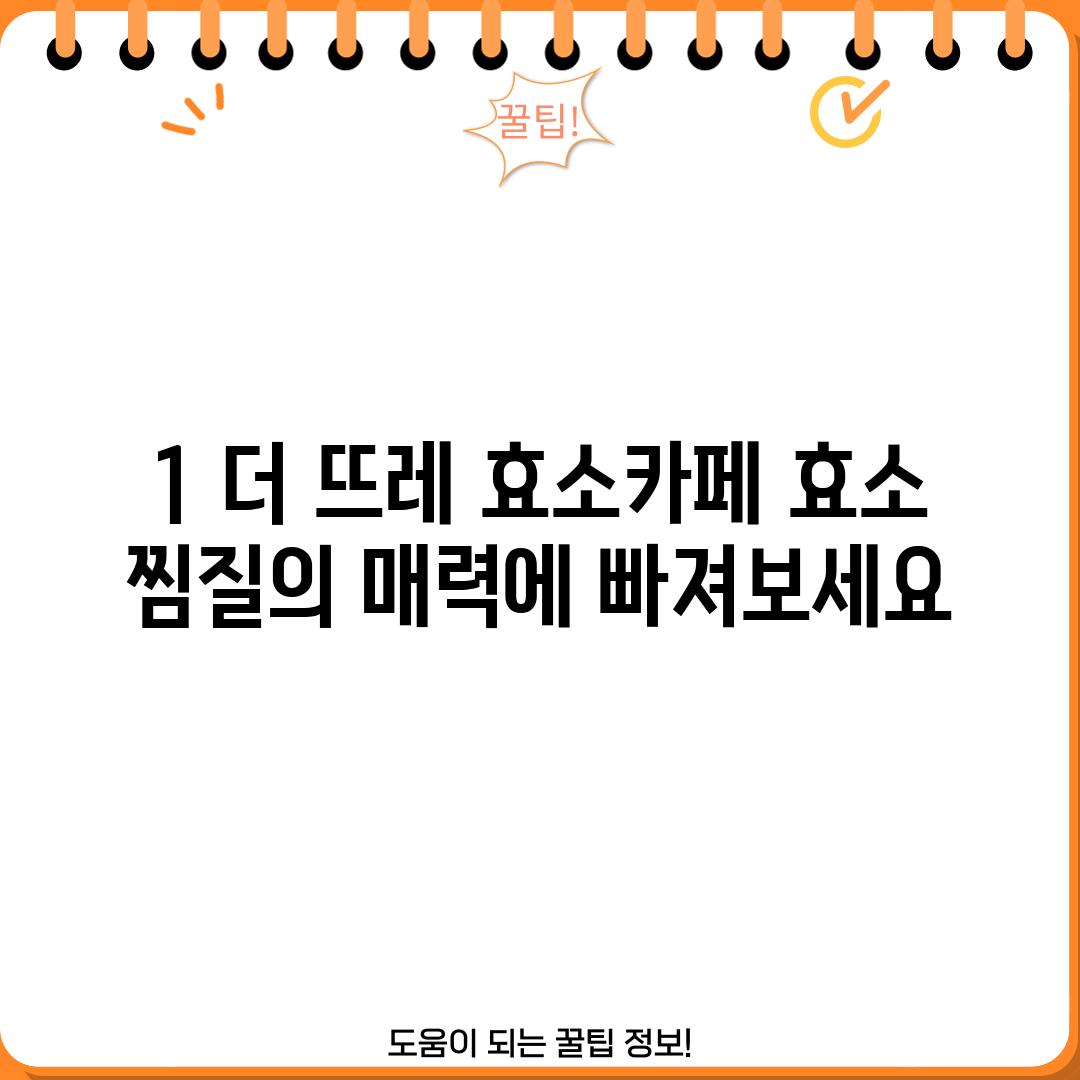 꿀팁!

1 더 뜨레 효소카페 효소 찜질의 매력에 빠져보세요

도움이 되는 꿀팁 정보!